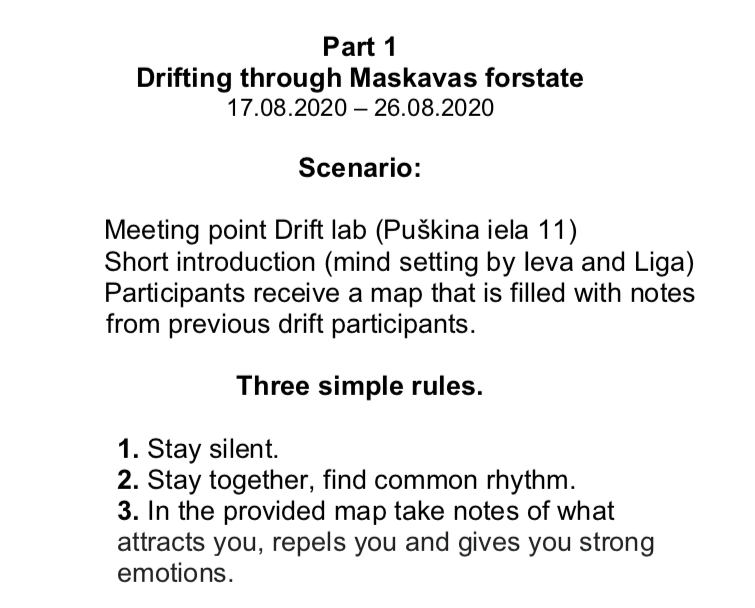 Part 1
Drifting through Maskavas forstate
17.08.2020 – 26.08.2020

Scenario:

Meeting point Drift lab (Puškina iela 11)
Short introduction (mind setting by Ieva and Liga)
Participants receive a map that is filled with notes from previous drift participants.

Three simple rules.

1. Stay silent.
2. Stay together, find common rhythm.
3. In the provided map take notes of what attracts you, repels you and gives you strong emotions.